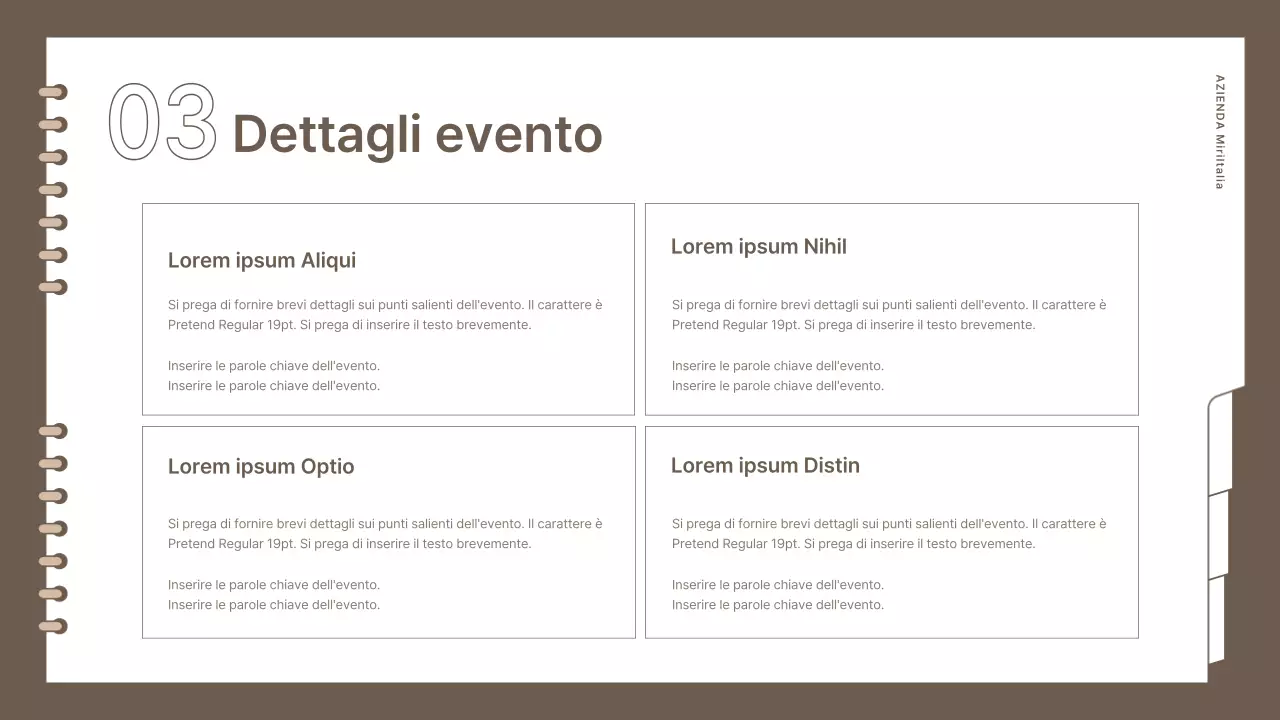 03 Dettagli evento

AZIENDA Miriitalia

Lorem ipsum Aliqui

Si prega di fornire brevi dettagli sui punti salienti dell'evento. Il carattere è Pretend Regular 19pt. Si prega di inserire il testo brevemente.

Inserire le parole chiave dell'evento.
Inserire le parole chiave dell'evento.

Lorem ipsum Nihil

Si prega di fornire brevi dettagli sui punti salienti dell'evento. Il carattere è Pretend Regular 19pt. Si prega di inserire il testo brevemente.

Inserire le parole chiave dell'evento.
Inserire le parole chiave dell'evento.

Lorem ipsum Optio

Si prega di fornire brevi dettagli sui punti salienti dell'evento. Il carattere è Pretend Regular 19pt. Si prega di inserire il testo brevemente.

Inserire le parole chiave dell'evento.
Inserire le parole chiave dell'evento.

Lorem ipsum Distin

Si prega di fornire brevi dettagli sui punti salienti dell'evento. Il carattere è Pretend Regular 19pt. Si prega di inserire il testo brevemente.

Inserire le parole chiave dell'evento.
Inserire le parole chiave dell'evento.